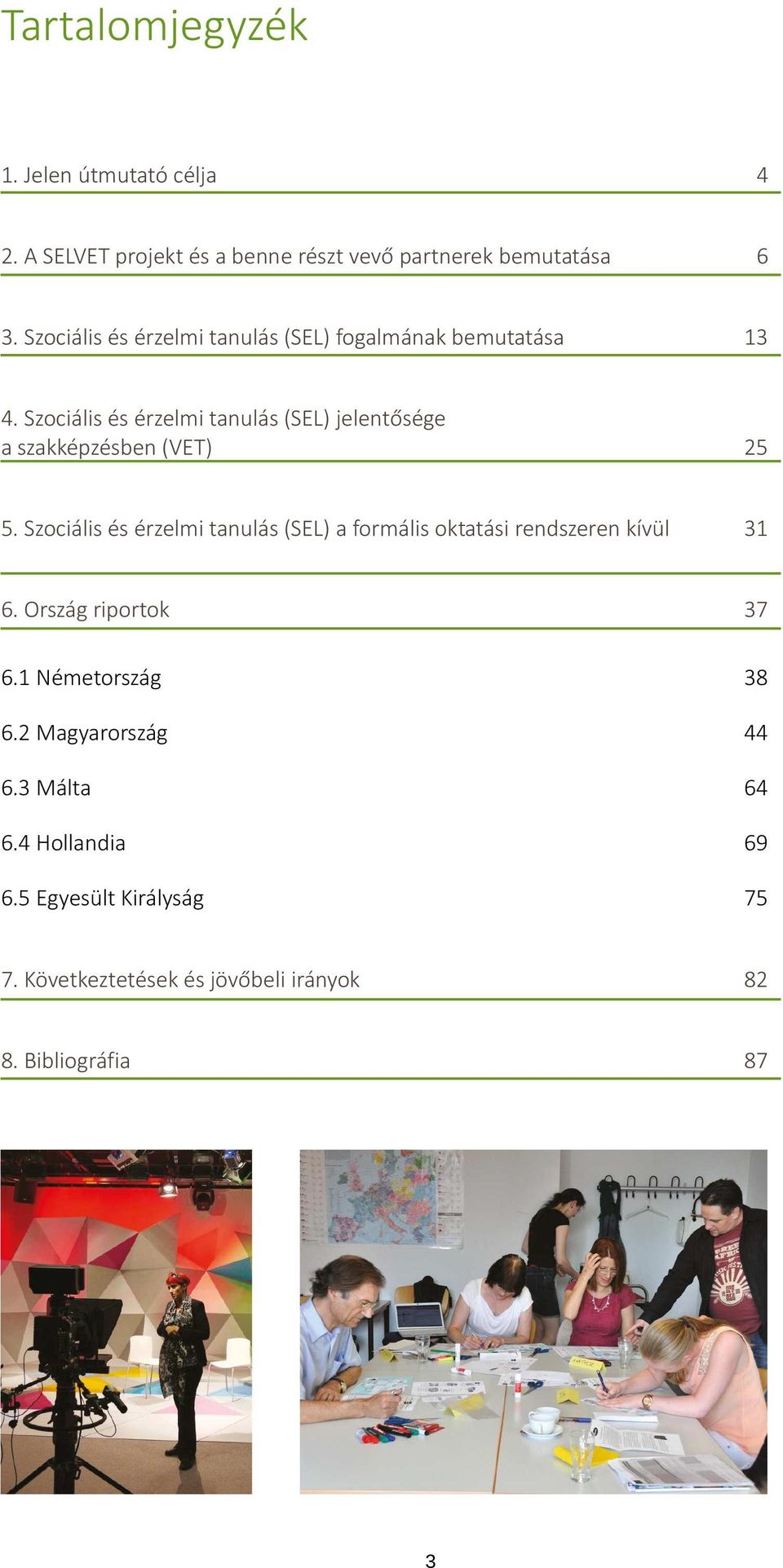 Tartalomjegyzék

1. Jelen útmutató célja 4

2. A SELVET projekt és a benne részt vevő partnerek bemutatása 6

3. Szociális és érzelmi tanulás (SEL) fogalmának bemutatása 13

4. Szociális és érzelmi tanulás (SEL) jelentősége a szakképzésben (VET) 25

5. Szociális és érzelmi tanulás (SEL) a formális oktatási rendszeren kívül 31

6. Ország riportok 37

6.1 Németország 38

6.2 Magyarország 44

6.3 Málta 64

6.4 Hollandia 69

6.5 Egyesült Királyság 75

7. Következtetések és jövőbeli irányok 82

8. Bibliográfia 87

3